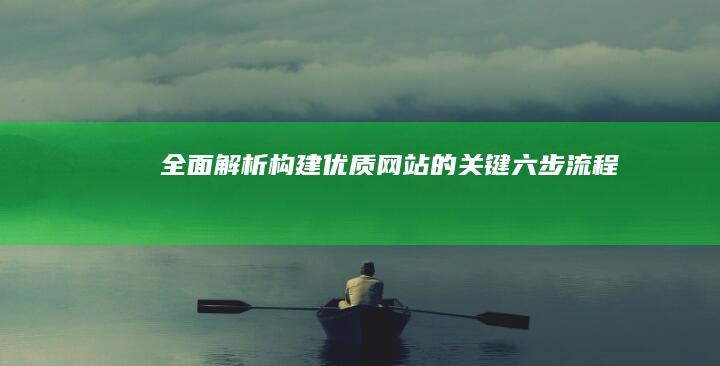 全面解析构建优质网站的关键六步流程